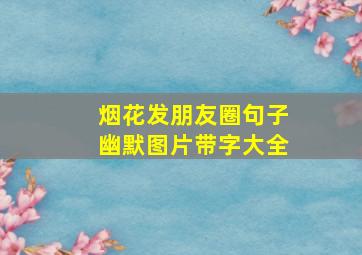 烟花发朋友圈句子
幽默图片带字大全